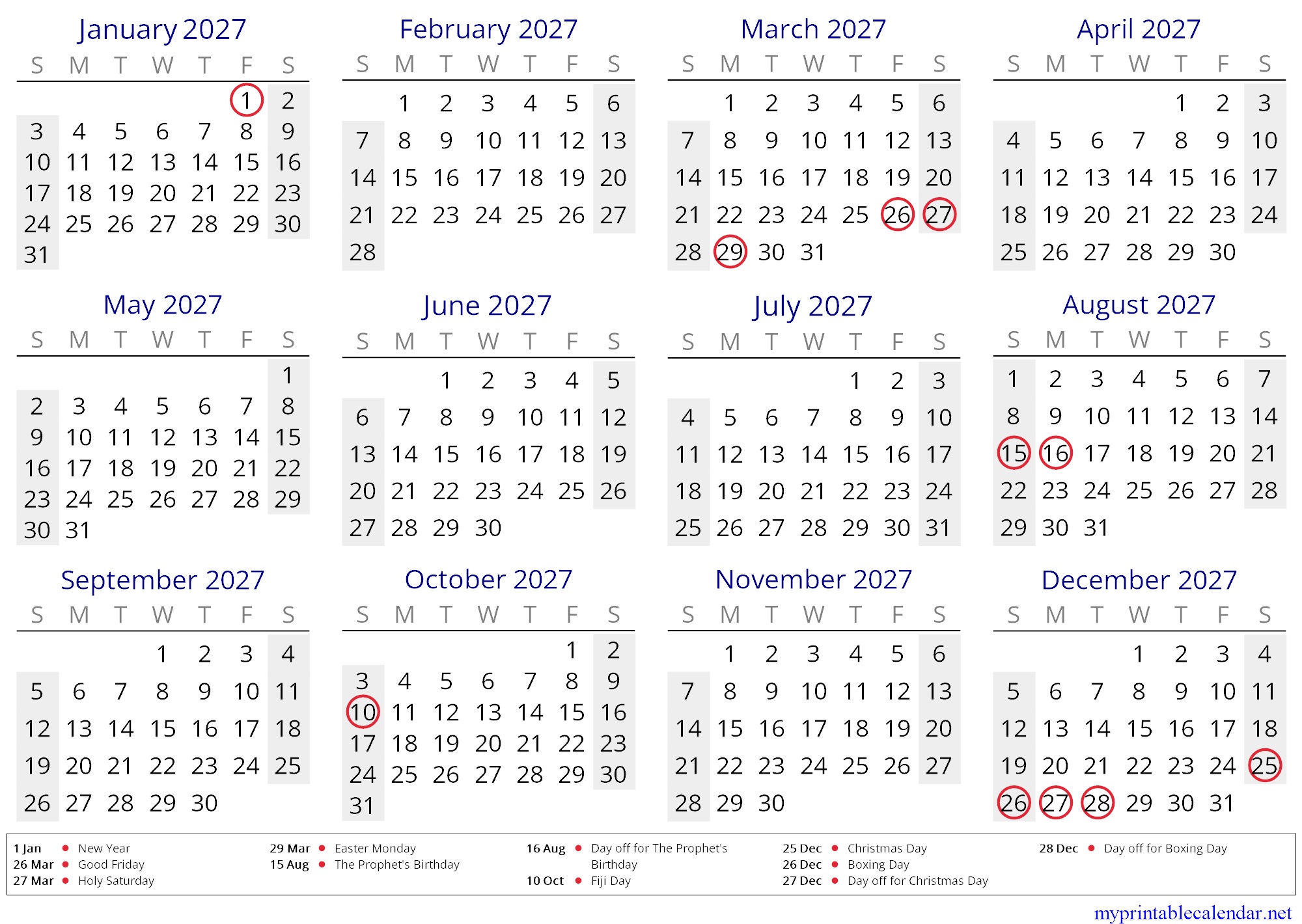 January 2027

| S | M | T | W | T | F | S |
|---|---|---|---|---|---|---|
| | | | | | 1 | 2 |
| 3 | 4 | 5 | 6 | 7 | 8 | 9 |
| 10 | 11 | 12 | 13 | 14 | 15 | 16 |
| 17 | 18 | 19 | 20 | 21 | 22 | 23 |
| 24 | 25 | 26 | 27 | 28 | 29 | 30 |
| 31 | | | | | | |

February 2027

| S | M | T | W | T | F | S |
|---|---|---|---|---|---|---|
| | 1 | 2 | 3 | 4 | 5 | 6 |
| 7 | 8 | 9 | 10 | 11 | 12 | 13 |
| 14 | 15 | 16 | 17 | 18 | 19 | 20 |
| 21 | 22 | 23 | 24 | 25 | 26 | 27 |
| 28 | | | | | | |

March 2027

| S | M | T | W | T | F | S |
|---|---|---|---|---|---|---|
| | 1 | 2 | 3 | 4 | 5 | 6 |
| 7 | 8 | 9 | 10 | 11 | 12 | 13 |
| 14 | 15 | 16 | 17 | 18 | 19 | 20 |
| 21 | 22 | 23 | 24 | 25 | 26 | 27 |
| 28 | 29 | 30 | 31 | | | |

April 2027

| S | M | T | W | T | F | S |
|---|---|---|---|---|---|---|
| | | | | 1 | 2 | 3 |
| 4 | 5 | 6 | 7 | 8 | 9 | 10 |
| 11 | 12 | 13 | 14 | 15 | 16 | 17 |
| 18 | 19 | 20 | 21 | 22 | 23 | 24 |
| 25 | 26 | 27 | 28 | 29 | 30 | |

May 2027

| S | M | T | W | T | F | S |
|---|---|---|---|---|---|---|
| | | | | | | 1 |
| 2 | 3 | 4 | 5 | 6 | 7 | 8 |
| 9 | 10 | 11 | 12 | 13 | 14 | 15 |
| 16 | 17 | 18 | 19 | 20 | 21 | 22 |
| 23 | 24 | 25 | 26 | 27 | 28 | 29 |
| 30 | 31 | | | | | |

June 2027

| S | M | T | W | T | F | S |
|---|---|---|---|---|---|---|
| | | 1 | 2 | 3 | 4 | 5 |
| 6 | 7 | 8 | 9 | 10 | 11 | 12 |
| 13 | 14 | 15 | 16 | 17 | 18 | 19 |
| 20 | 21 | 22 | 23 | 24 | 25 | 26 |
| 27 | 28 | 29 | 30 | | | |

July 2027

| S | M | T | W | T | F | S |
|---|---|---|---|---|---|---|
| | | | | 1 | 2 | 3 |
| 4 | 5 | 6 | 7 | 8 | 9 | 10 |
| 11 | 12 | 13 | 14 | 15 | 16 | 17 |
| 18 | 19 | 20 | 21 | 22 | 23 | 24 |
| 25 | 26 | 27 | 28 | 29 | 30 | 31 |

August 2027

| S | M | T | W | T | F | S |
|---|---|---|---|---|---|---|
| 1 | 2 | 3 | 4 | 5 | 6 | 7 |
| 8 | 9 | 10 | 11 | 12 | 13 | 14 |
| 15 | 16 | 17 | 18 | 19 | 20 | 21 |
| 22 | 23 | 24 | 25 | 26 | 27 | 28 |
| 29 | 30 | 31 | | | | |

September 2027

| S | M | T | W | T | F | S |
|---|---|---|---|---|---|---|
| | | | 1 | 2 | 3 | 4 |
| 5 | 6 | 7 | 8 | 9 | 10 | 11 |
| 12 | 13 | 14 | 15 | 16 | 17 | 18 |
| 19 | 20 | 21 | 22 | 23 | 24 | 25 |
| 26 | 27 | 28 | 29 | 30 | | |

October 2027

| S | M | T | W | T | F | S |
|---|---|---|---|---|---|---|
| | | | | | 1 | 2 |
| 3 | 4 | 5 | 6 | 7 | 8 | 9 |
| 10 | 11 | 12 | 13 | 14 | 15 | 16 |
| 17 | 18 | 19 | 20 | 21 | 22 | 23 |
| 24 | 25 | 26 | 27 | 28 | 29 | 30 |
| 31 | | | | | | |

November 2027

| S | M | T | W | T | F | S |
|---|---|---|---|---|---|---|
| | 1 | 2 | 3 | 4 | 5 | 6 |
| 7 | 8 | 9 | 10 | 11 | 12 | 13 |
| 14 | 15 | 16 | 17 | 18 | 19 | 20 |
| 21 | 22 | 23 | 24 | 25 | 26 | 27 |
| 28 | 29 | 30 | | | | |

December 2027

| S | M | T | W | T | F | S |
|---|---|---|---|---|---|---|
| | | | 1 | 2 | 3 | 4 |
| 5 | 6 | 7 | 8 | 9 | 10 | 11 |
| 12 | 13 | 14 | 15 | 16 | 17 | 18 |
| 19 | 20 | 21 | 22 | 23 | 24 | 25 |
| 26 | 27 | 28 | 29 | 30 | 31 | |

1 Jan • New Year
26 Mar • Good Friday
27 Mar • Holy Saturday
29 Mar • Easter Monday
15 Aug • The Prophet's Birthday
16 Aug • Day off for The Prophet's Birthday
10 Oct • Fiji Day
25 Dec • Christmas Day
26 Dec • Boxing Day
27 Dec • Day off for Christmas Day
28 Dec • Day off for Boxing Day

myprintablecalendar.net